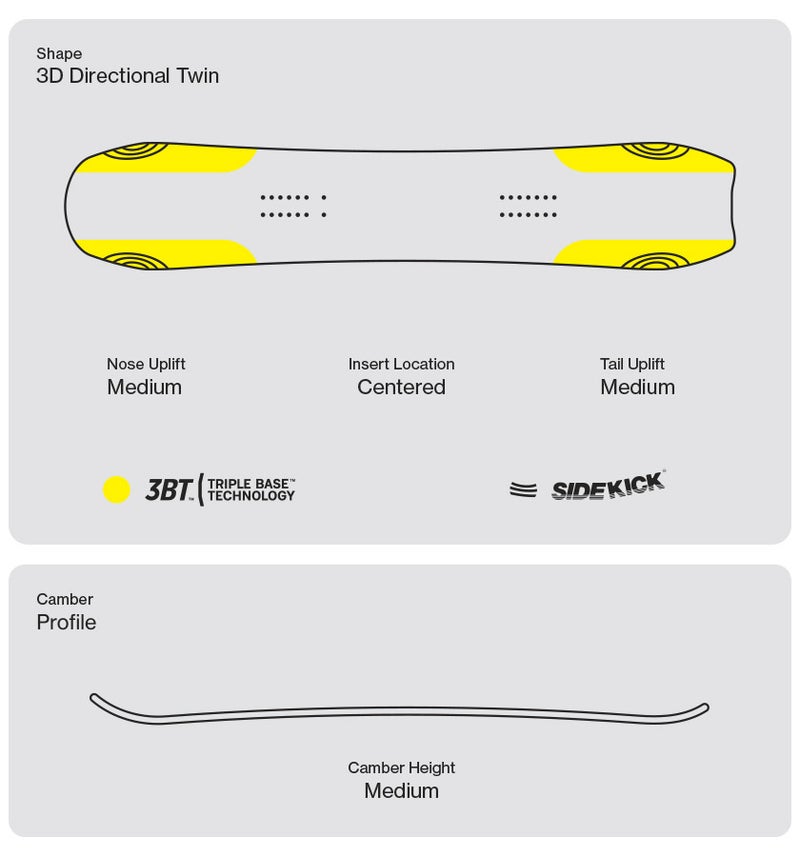 Shape
3D Directional Twin

Nose Uplift
Medium

Insert Location
Centered

Tail Uplift
Medium

3BT™ TRIPLE BASE™ TECHNOLOGY

SIDEKICK®

Camber
Profile

Camber Height
Medium